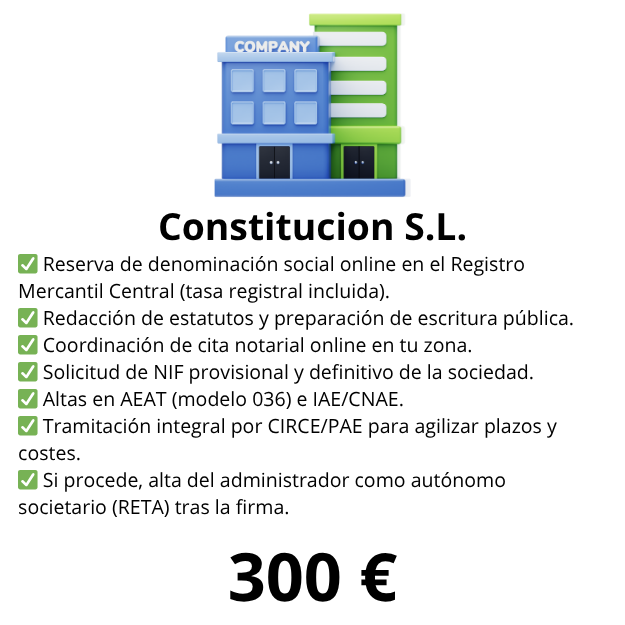 COMPANY

Constitucion S.L.

✅ Reserva de denominación social online en el Registro Mercantil Central (tasa registral incluida).
✅ Redacción de estatutos y preparación de escritura pública.
✅ Coordinación de cita notarial online en tu zona.
✅ Solicitud de NIF provisional y definitivo de la sociedad.
✅ Altas en AEAT (modelo 036) e IAE/CNAE.
✅ Tramitación integral por CIRCE/PAE para agilizar plazos y costes.
✅ Si procede, alta del administrador como autónomo societario (RETA) tras la firma.

300 €